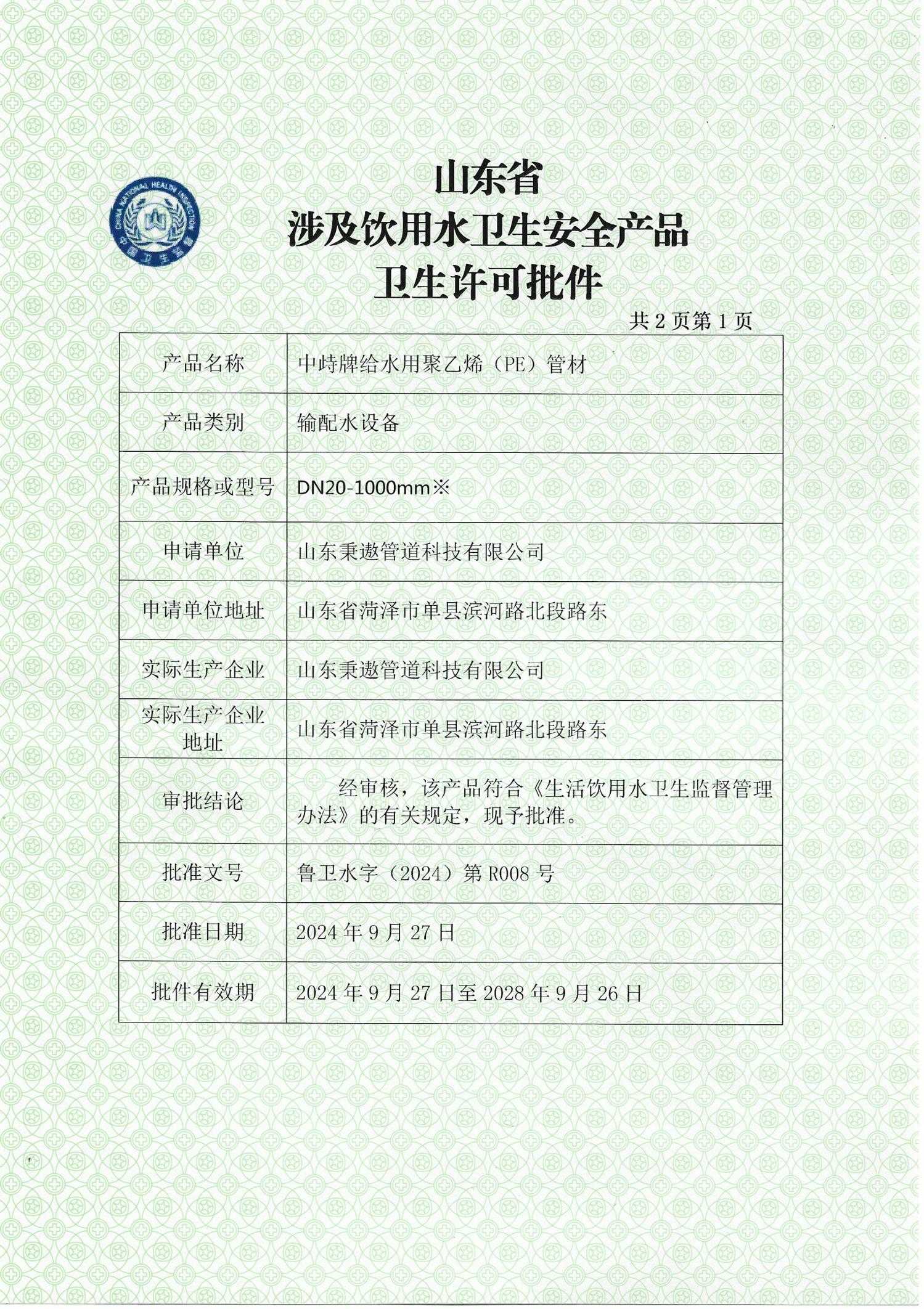 CHINA NATIONAL HEALTH INSPECTION
中国卫生监督

山东省
涉及饮用水卫生安全产品
卫生许可批件

共 2 页第 1 页

| 产品名称 | 中峙牌给水用聚乙烯（PE）管材 |
|---|---|
| 产品类别 | 输配水设备 |
| 产品规格或型号 | DN20-1000mm※ |
| 申请单位 | 山东秉遨管道科技有限公司 |
| 申请单位地址 | 山东省菏泽市单县滨河路北段路东 |
| 实际生产企业 | 山东秉遨管道科技有限公司 |
| 实际生产企业地址 | 山东省菏泽市单县滨河路北段路东 |
| 审批结论 | 经审核，该产品符合《生活饮用水卫生监督管理办法》的有关规定，现予批准。 |
| 批准文号 | 鲁卫水字（2024）第 R008 号 |
| 批准日期 | 2024 年 9 月 27 日 |
| 批件有效期 | 2024 年 9 月 27 日至 2028 年 9 月 26 日 |